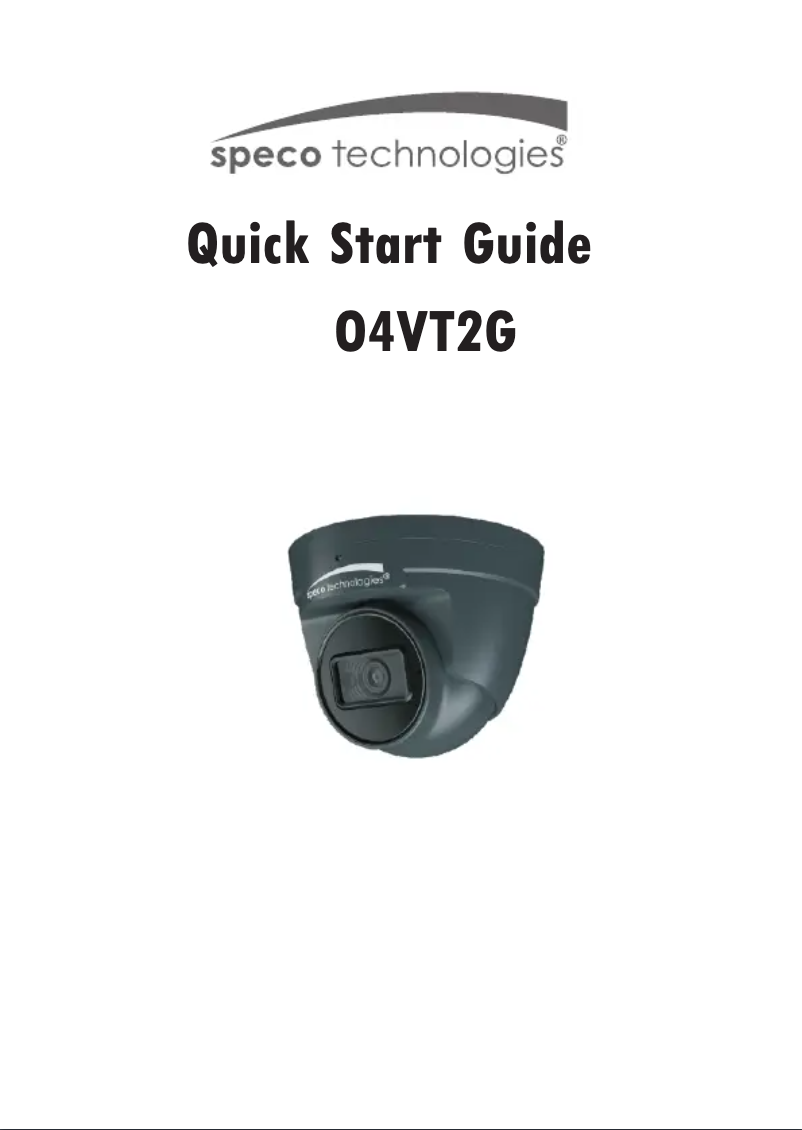 speco technologies®

Quick Start Guide
O4VT2G

speco technologies®